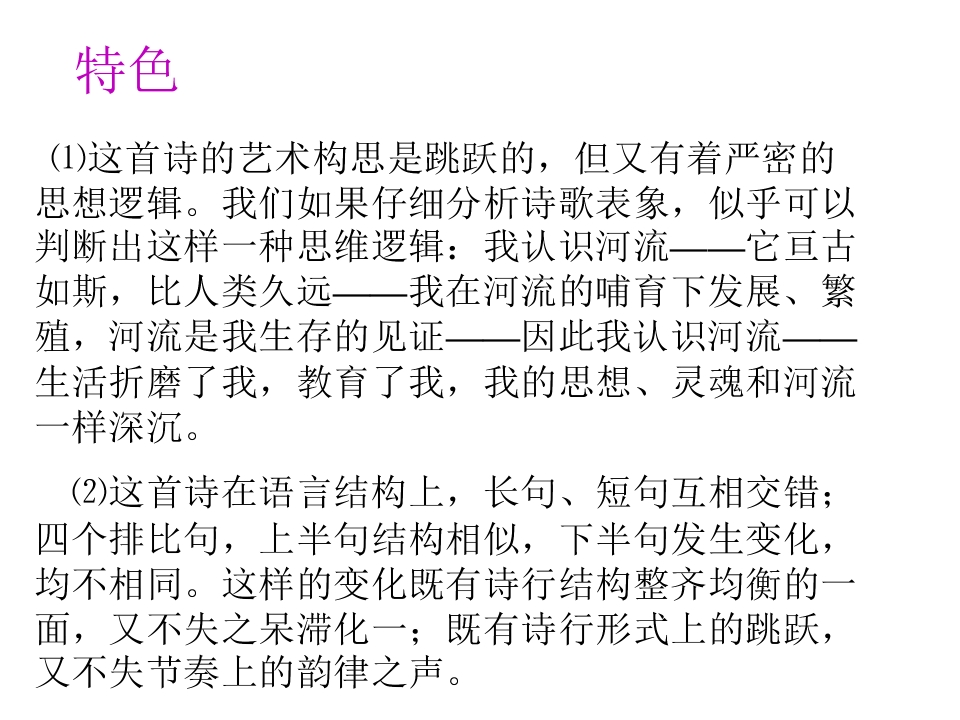 特色

⑴这首诗的艺术构思是跳跃的，但又有着严密的思想逻辑。我们如果仔细分析诗歌表象，似乎可以判断出这样一种思维逻辑：我认识河流——它亘古如斯，比人类久远——我在河流的哺育下发展、繁殖，河流是我生存的见证——因此我认识河流——生活折磨了我，教育了我，我的思想、灵魂和河流一样深沉。

⑵这首诗在语言结构上，长句、短句互相交错；四个排比句，上半句结构相似，下半句发生变化，均不相同。这样的变化既有诗行结构整齐均衡的一面，又不失之呆滞化一；既有诗行形式上的跳跃，又不失节奏上的韵律之声。